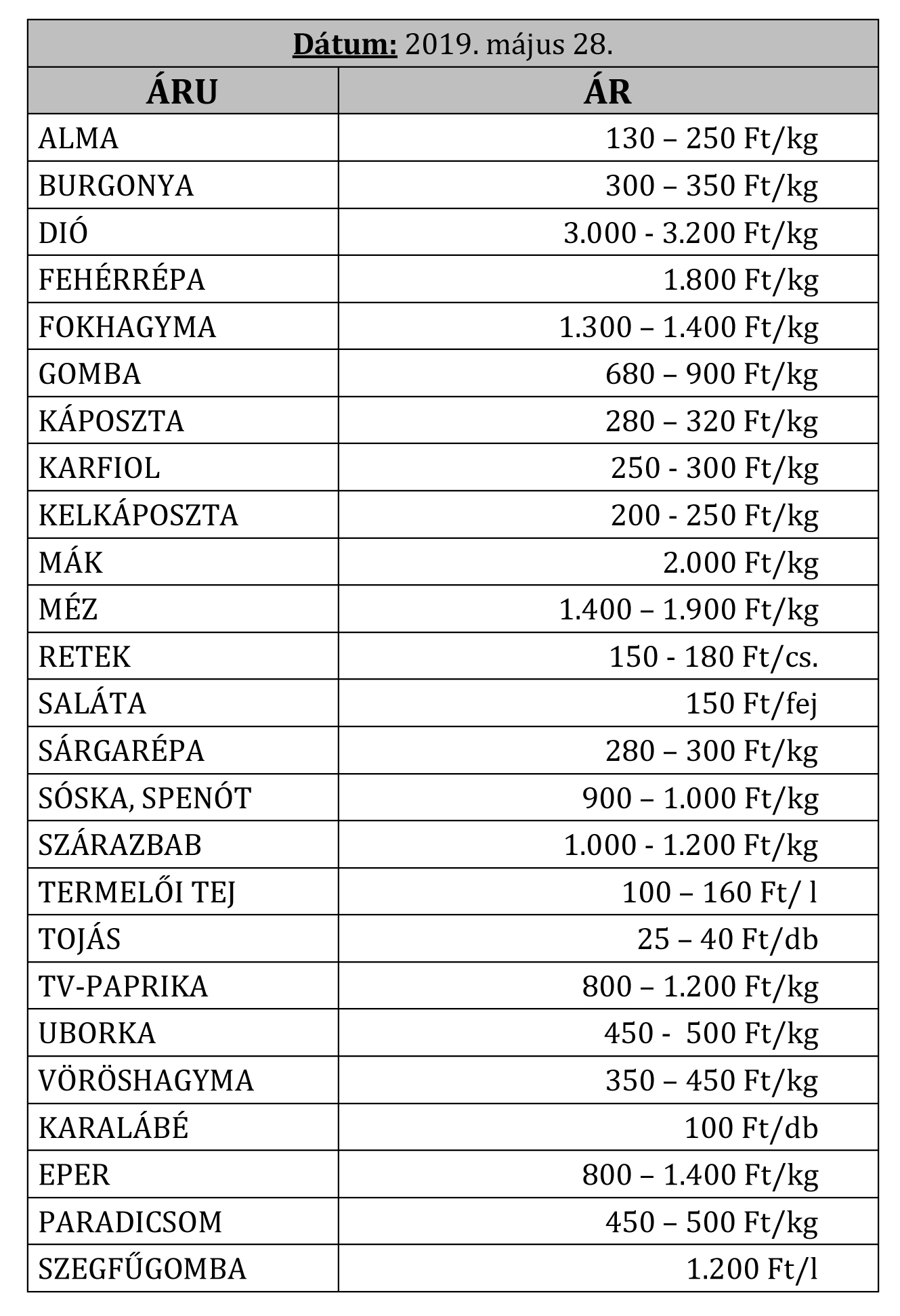 Dátum: 2019. május 28.

| ÁRU | ÁR |
|---|---|
| ALMA | 130 – 250 Ft/kg |
| BURGONYA | 300 – 350 Ft/kg |
| DIÓ | 3.000 - 3.200 Ft/kg |
| FEHÉRRÉPA | 1.800 Ft/kg |
| FOKHAGYMA | 1.300 – 1.400 Ft/kg |
| GOMBA | 680 – 900 Ft/kg |
| KÁPOSZTA | 280 – 320 Ft/kg |
| KARFIOL | 250 - 300 Ft/kg |
| KELKÁPOSZTA | 200 - 250 Ft/kg |
| MÁK | 2.000 Ft/kg |
| MÉZ | 1.400 – 1.900 Ft/kg |
| RETEK | 150 - 180 Ft/cs. |
| SALÁTA | 150 Ft/fej |
| SÁRGARÉPA | 280 – 300 Ft/kg |
| SÓSKA, SPENÓT | 900 – 1.000 Ft/kg |
| SZÁRAZBAB | 1.000 - 1.200 Ft/kg |
| TERMELŐI TEJ | 100 – 160 Ft/ l |
| TOJÁS | 25 – 40 Ft/db |
| TV-PAPRIKA | 800 – 1.200 Ft/kg |
| UBORKA | 450 - 500 Ft/kg |
| VÖRÖSHAGYMA | 350 – 450 Ft/kg |
| KARALÁBÉ | 100 Ft/db |
| EPER | 800 – 1.400 Ft/kg |
| PARADICSOM | 450 – 500 Ft/kg |
| SZEGFŰGOMBA | 1.200 Ft/l |